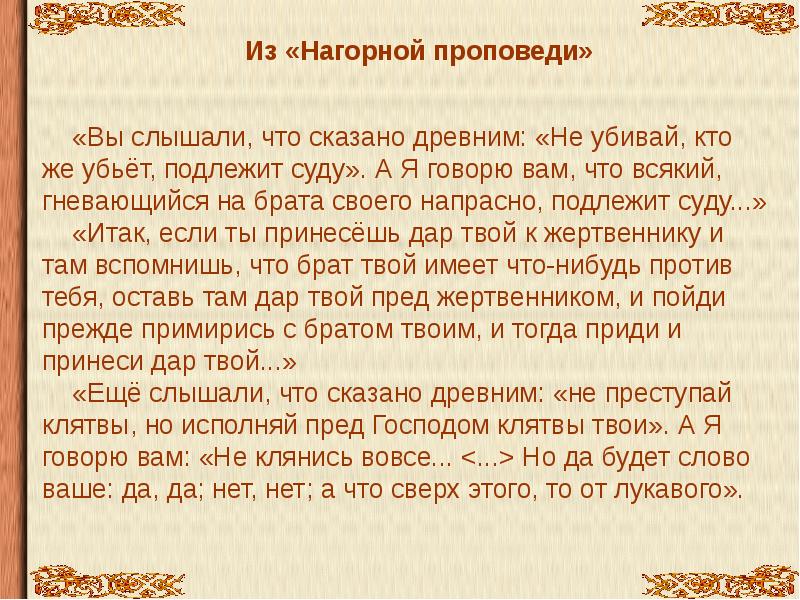 Из «Нагорной проповеди»

«Вы слышали, что сказано древним: «Не убивай, кто же убьёт, подлежит суду». А Я говорю вам, что всякий, гневающийся на брата своего напрасно, подлежит суду...»

«Итак, если ты принесёшь дар твой к жертвеннику и там вспомнишь, что брат твой имеет что-нибудь против тебя, оставь там дар твой пред жертвенником, и пойди прежде примирись с братом твоим, и тогда приди и принеси дар твой...»

«Ещё слышали, что сказано древним: «не преступай клятвы, но исполняй пред Господом клятвы твои». А Я говорю вам: «Не клянись вовсе... <...> Но да будет слово ваше: да, да; нет, нет; а что сверх этого, то от лукавого».